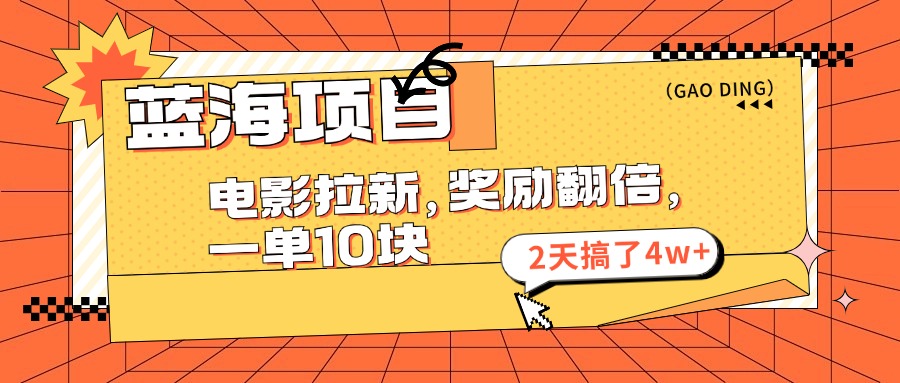 蓝海项目

(GAO DING)

电影拉新，奖励翻倍，一单10块

2天搞了4w+